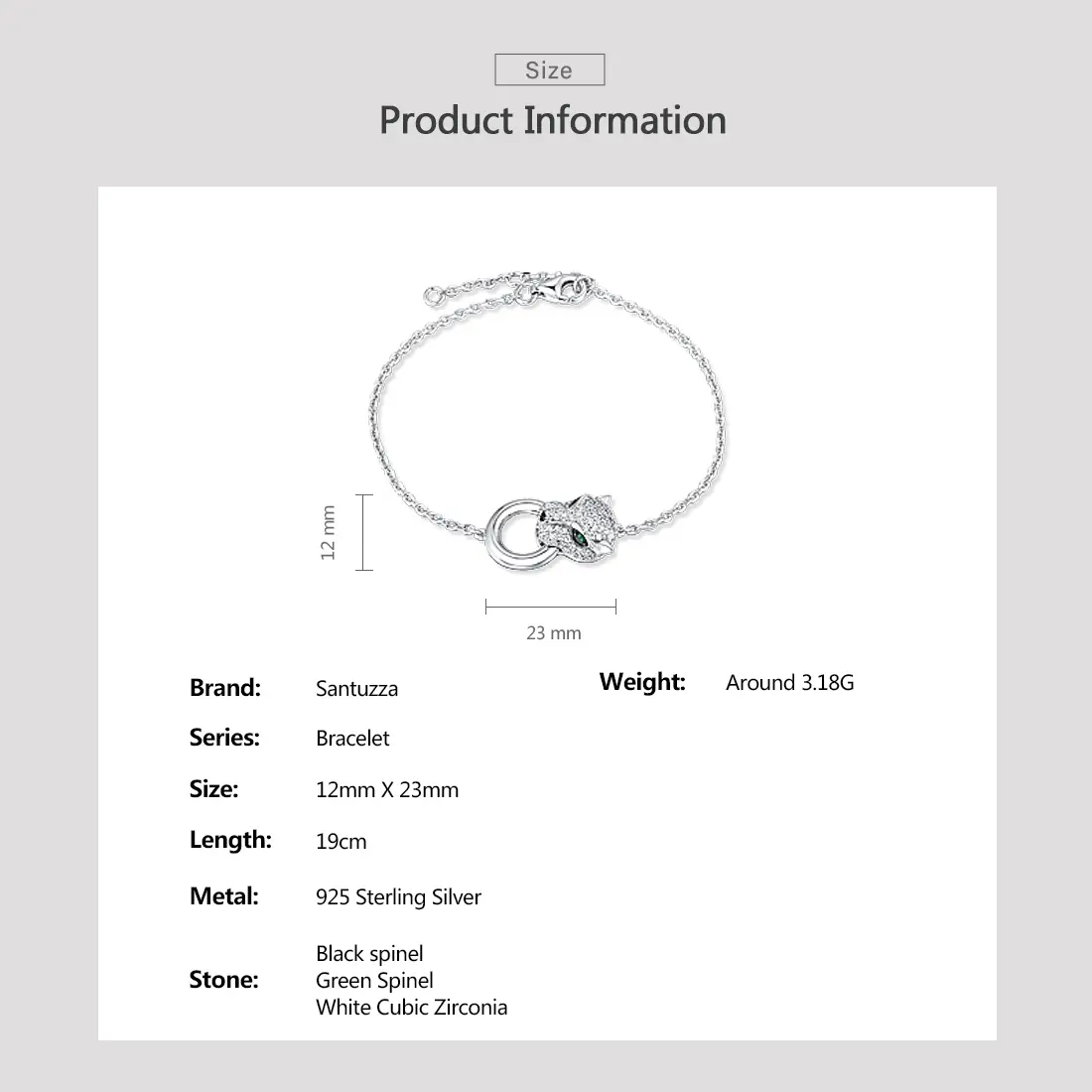 Size

Product Information

12 mm

23 mm

Brand: Santuzza

Series: Bracelet

Size: 12mm X 23mm

Length: 19cm

Metal: 925 Sterling Silver

Stone: Black spinel
Green Spinel
White Cubic Zirconia

Weight: Around 3.18G